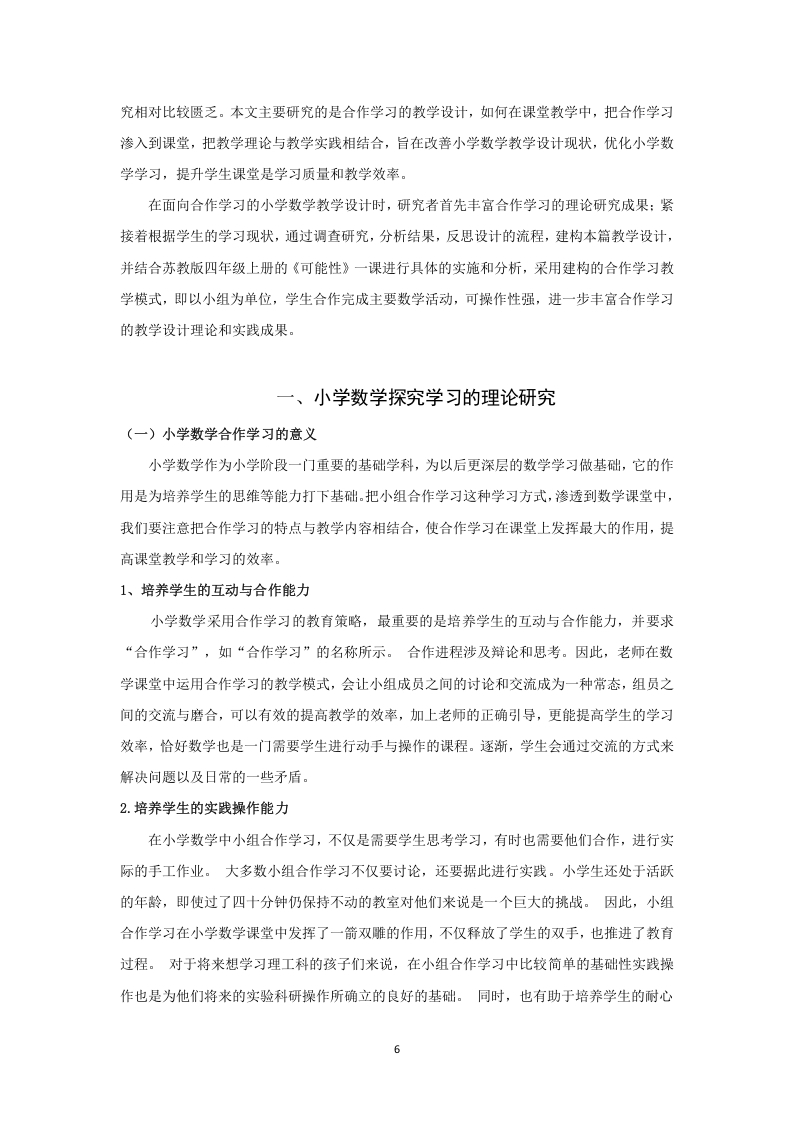 究相对比较匮乏。本文主要研究的是合作学习的教学设计，如何在课堂教学中，把合作学习渗入到课堂，把教学理论与教学实践相结合，旨在改善小学数学教学设计现状，优化小学数学学习，提升学生课堂是学习质量和教学效率。

在面向合作学习的小学数学教学设计时，研究者首先丰富合作学习的理论研究成果；紧接着根据学生的学习现状，通过调查研究，分析结果，反思设计的流程，建构本篇教学设计，并结合苏教版四年级上册的《可能性》一课进行具体的实施和分析，采用建构的合作学习教学模式，即以小组为单位，学生合作完成主要数学活动，可操作性强，进一步丰富合作学习的教学设计理论和实践成果。

一、小学数学探究学习的理论研究

（一）小学数学合作学习的意义

小学数学作为小学阶段一门重要的基础学科，为以后更深层的数学学习做基础，它的作用是为培养学生的思维等能力打下基础。把小组合作学习这种学习方式，渗透到数学课堂中，我们要注意把合作学习的特点与教学内容相结合，使合作学习在课堂上发挥最大的作用，提高课堂教学和学习的效率。

1、培养学生的互动与合作能力

小学数学采用合作学习的教育策略，最重要的是培养学生的互动与合作能力，并要求“合作学习”，如“合作学习”的名称所示。 合作进程涉及辩论和思考。因此，老师在数学课堂中运用合作学习的教学模式，会让小组成员之间的讨论和交流成为一种常态，组员之间的交流与磨合，可以有效的提高教学的效率，加上老师的正确引导，更能提高学生的学习效率，恰好数学也是一门需要学生进行动手与操作的课程。逐渐，学生会通过交流的方式来解决问题以及日常的一些矛盾。

2.培养学生的实践操作能力

在小学数学中小组合作学习，不仅是需要学生思考学习，有时也需要他们合作，进行实际的手工作业。 大多数小组合作学习不仅要讨论，还要据此进行实践。小学生还处于活跃的年龄，即使过了四十分钟仍保持不动的教室对他们来说是一个巨大的挑战。 因此，小组合作学习在小学数学课堂中发挥了一箭双雕的作用，不仅释放了学生的双手，也推进了教育过程。 对于将来想学习理工科的孩子们来说，在小组合作学习中比较简单的基础性实践操作也是为他们将来的实验科研操作所确立的良好的基础。 同时，也有助于培养学生的耐心

6